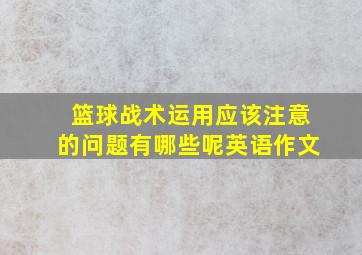 篮球战术运用应该注意的问题有哪些呢英语作文